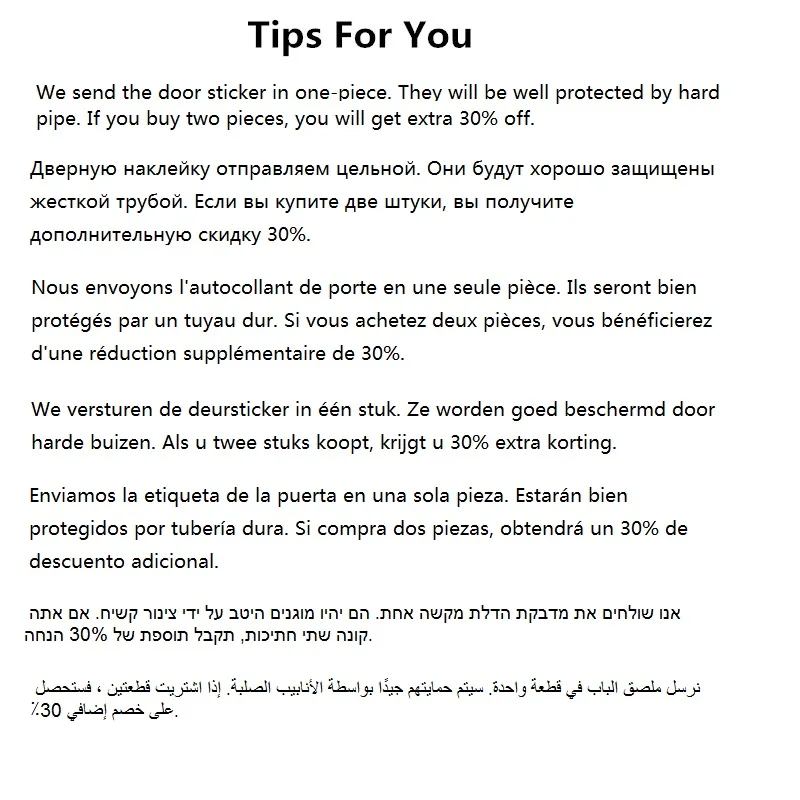 Tips For You

We send the door sticker in one-piece. They will be well protected by hard pipe. If you buy two pieces, you will get extra 30% off.

Дверную наклейку отправляем цельной. Они будут хорошо защищены жесткой трубой. Если вы купите две штуки, вы получите дополнительную скидку 30%.

Nous envoyons l'autocollant de porte en une seule pièce. Ils seront bien protégés par un tuyau dur. Si vous achetez deux pièces, vous bénéficierez d'une réduction supplémentaire de 30%.

We versturen de deursticker in één stuk. Ze worden goed beschermd door harde buizen. Als u twee stuks koopt, krijgt u 30% extra korting.

Enviamos la etiqueta de la puerta en una sola pieza. Estarán bien protegidos por tubería dura. Si compra dos piezas, obtendrá un 30% de descuento adicional.

אנו שולחים את מדבקת הדלת מקשה אחת. הם יהיו מוגנים היטב על ידי צינור קשיח. אם אתה קונה שתי חתיכות, תקבל תוספת של 30% הנחה.

نرسل ملصق الباب في قطعة واحدة. سيتم حمايتهم جيدًا بواسطة الأنابيب الصلبة. إذا اشتريت قطعتين ، فستحصل على خصم إضافي 30٪.